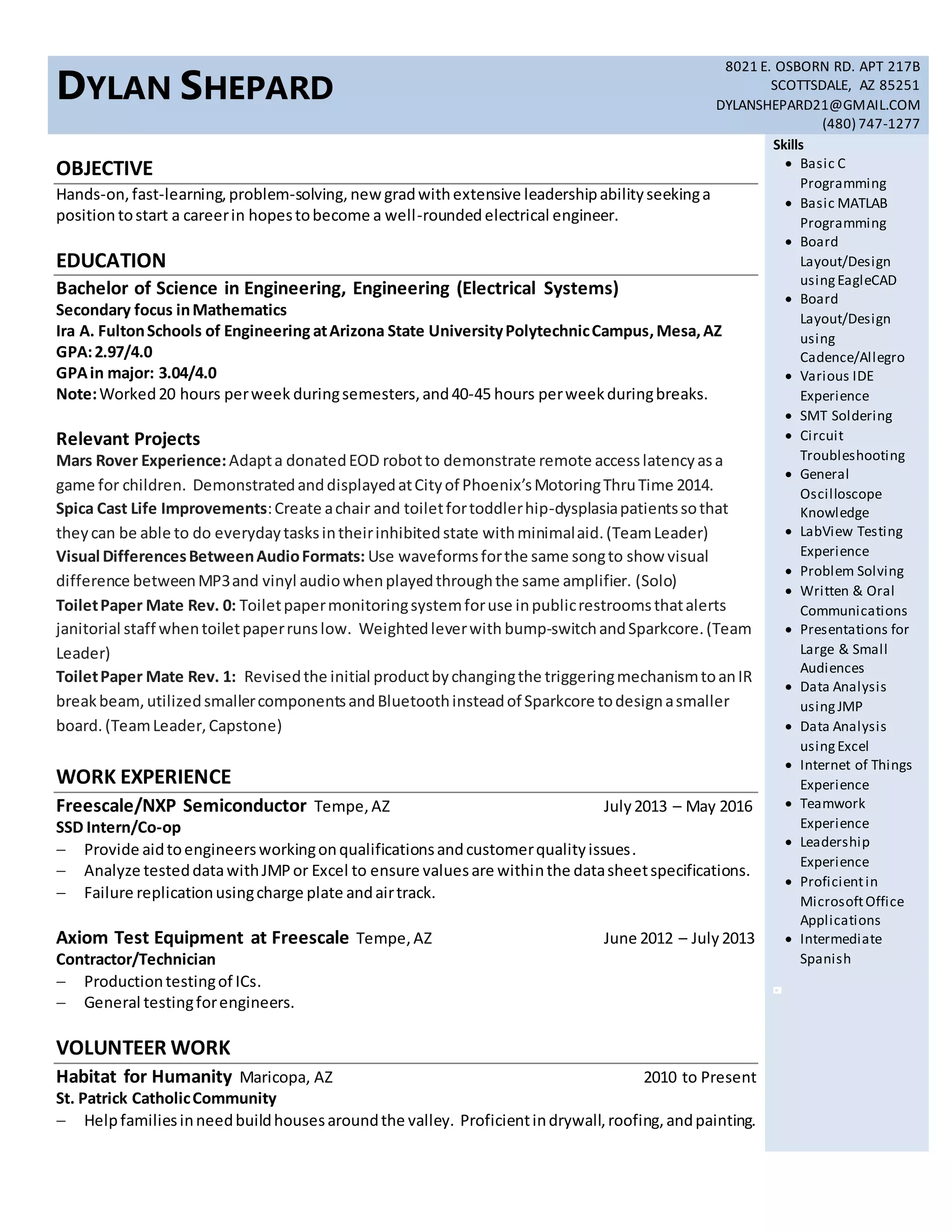 DYLAN SHEPARD

8021 E. OSBORN RD. APT 217B
SCOTTSDALE, AZ 85251
DYLANSHEPARD21@GMAIL.COM
(480) 747-1277

OBJECTIVE
Hands-on, fast-learning, problem-solving, new grad with extensive leadership ability seeking a position to start a career in hopes to become a well-rounded electrical engineer.

EDUCATION
Bachelor of Science in Engineering, Engineering (Electrical Systems)
Secondary focus in Mathematics
Ira A. Fulton Schools of Engineering at Arizona State University Polytechnic Campus, Mesa, AZ
GPA: 2.97/4.0
GPA in major: 3.04/4.0
Note: Worked 20 hours per week during semesters, and 40-45 hours per week during breaks.

Relevant Projects
Mars Rover Experience: Adapt a donated EOD robot to demonstrate remote access latency as a game for children. Demonstrated and displayed at City of Phoenix's Motoring Thru Time 2014.
Spica Cast Life Improvements: Create a chair and toilet for toddler hip-dysplasia patients so that they can be able to do everyday tasks in their inhibited state with minimal aid. (Team Leader)
Visual Differences Between Audio Formats: Use waveforms for the same song to show visual difference between MP3 and vinyl audio when played through the same amplifier. (Solo)
Toilet Paper Mate Rev. 0: Toilet paper monitoring system for use in public restrooms that alerts janitorial staff when toilet paper runs low. Weighted lever with bump-switch and Sparkcore. (Team Leader)
Toilet Paper Mate Rev. 1: Revised the initial product by changing the triggering mechanism to an IR break beam, utilized smaller components and Bluetooth instead of Sparkcore to design a smaller board. (Team Leader, Capstone)

WORK EXPERIENCE
Freescale/NXP Semiconductor Tempe, AZ July 2013 – May 2016
SSD Intern/Co-op
– Provide aid to engineers working on qualifications and customer quality issues.
– Analyze tested data with JMP or Excel to ensure values are within the data sheet specifications.
– Failure replication using charge plate and air track.

Axiom Test Equipment at Freescale Tempe, AZ June 2012 – July 2013
Contractor/Technician
– Production testing of ICs.
– General testing for engineers.

VOLUNTEER WORK
Habitat for Humanity Maricopa, AZ 2010 to Present
St. Patrick Catholic Community
– Help families in need build houses around the valley. Proficient in drywall, roofing, and painting.

Skills
• Basic C Programming
• Basic MATLAB Programming
• Board Layout/Design using EagleCAD
• Board Layout/Design using Cadence/Allegro
• Various IDE Experience
• SMT Soldering
• Circuit Troubleshooting
• General Oscilloscope Knowledge
• LabView Testing Experience
• Problem Solving
• Written & Oral Communications
• Presentations for Large & Small Audiences
• Data Analysis using JMP
• Data Analysis using Excel
• Internet of Things Experience
• Teamwork Experience
• Leadership Experience
• Proficient in Microsoft Office Applications
• Intermediate Spanish